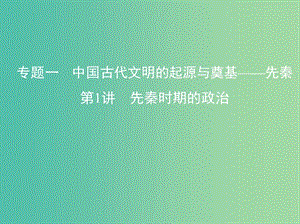 专题一　中国古代文明的起源与奠基——先秦
第1讲　先秦时期的政治